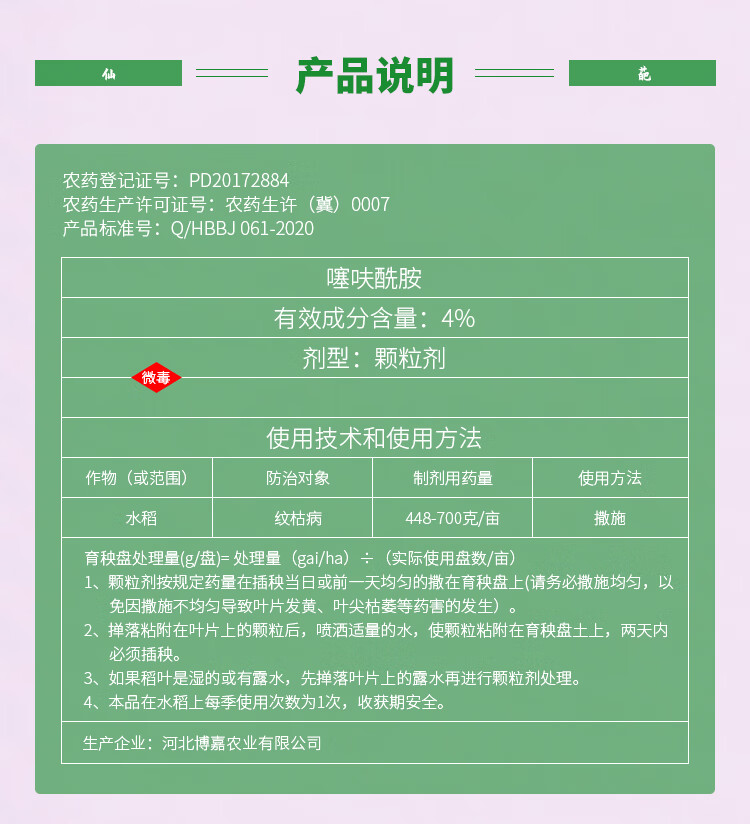 仙 产品说明 葩

农药登记证号：PD20172884
农药生产许可证号：农药生许（冀）0007
产品标准号：Q/HBBJ 061-2020

噻呋酰胺

有效成分含量：4%

剂型：颗粒剂

微毒

使用技术和使用方法

| 作物（或范围） | 防治对象 | 制剂用药量 | 使用方法 |
|---|---|---|---|
| 水稻 | 纹枯病 | 448-700克/亩 | 撒施 |

育秧盘处理量(g/盘)= 处理量（gai/ha）÷（实际使用盘数/亩）
1、颗粒剂按规定药量在插秧当日或前一天均匀的撒在育秧盘上(请务必撒施均匀，以免因撒施不均匀导致叶片发黄、叶尖枯萎等药害的发生）。
2、掸落粘附在叶片上的颗粒后，喷洒适量的水，使颗粒粘附在育秧盘土上，两天内必须插秧。
3、如果稻叶是湿的或有露水，先掸落叶片上的露水再进行颗粒剂处理。
4、本品在水稻上每季使用次数为1次，收获期安全。

生产企业：河北博嘉农业有限公司